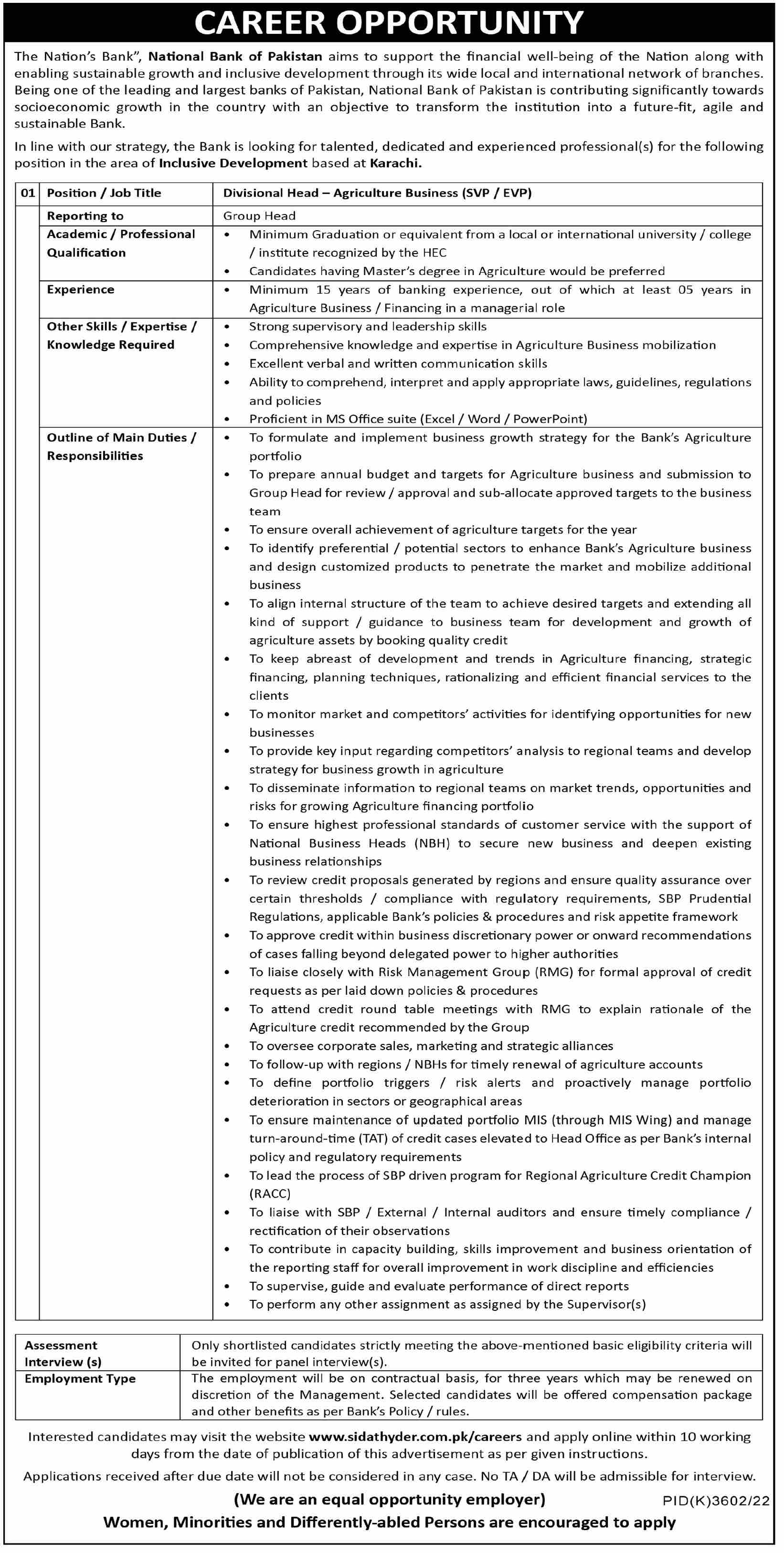 CAREER OPPORTUNITY

The Nation's Bank", National Bank of Pakistan aims to support the financial well-being of the Nation along with enabling sustainable growth and inclusive development through its wide local and international network of branches. Being one of the leading and largest banks of Pakistan, National Bank of Pakistan is contributing significantly towards socioeconomic growth in the country with an objective to transform the institution into a future-fit, agile and sustainable Bank.

In line with our strategy, the Bank is looking for talented, dedicated and experienced professional(s) for the following position in the area of Inclusive Development based at Karachi.

| 01 | Position / Job Title | Divisional Head – Agriculture Business (SVP / EVP) |
|---|---|---|
| | Reporting to | Group Head |
| | Academic / Professional Qualification | • Minimum Graduation or equivalent from a local or international university / college / institute recognized by the HEC • Candidates having Master's degree in Agriculture would be preferred |
| | Experience | • Minimum 15 years of banking experience, out of which at least 05 years in Agriculture Business / Financing in a managerial role |
| | Other Skills / Expertise / Knowledge Required | • Strong supervisory and leadership skills • Comprehensive knowledge and expertise in Agriculture Business mobilization • Excellent verbal and written communication skills • Ability to comprehend, interpret and apply appropriate laws, guidelines, regulations and policies • Proficient in MS Office suite (Excel / Word / PowerPoint) |
| | Outline of Main Duties / Responsibilities | • To formulate and implement business growth strategy for the Bank's Agriculture portfolio • To prepare annual budget and targets for Agriculture business and submission to Group Head for review / approval and sub-allocate approved targets to the business team • To ensure overall achievement of agriculture targets for the year • To identify preferential / potential sectors to enhance Bank's Agriculture business and design customized products to penetrate the market and mobilize additional business • To align internal structure of the team to achieve desired targets and extending all kind of support / guidance to business team for development and growth of agriculture assets by booking quality credit • To keep abreast of development and trends in Agriculture financing, strategic financing, planning techniques, rationalizing and efficient financial services to the clients • To monitor market and competitors' activities for identifying opportunities for new businesses • To provide key input regarding competitors' analysis to regional teams and develop strategy for business growth in agriculture • To disseminate information to regional teams on market trends, opportunities and risks for growing Agriculture financing portfolio • To ensure highest professional standards of customer service with the support of National Business Heads (NBH) to secure new business and deepen existing business relationships • To review credit proposals generated by regions and ensure quality assurance over certain thresholds / compliance with regulatory requirements, SBP Prudential Regulations, applicable Bank's policies & procedures and risk appetite framework • To approve credit within business discretionary power or onward recommendations of cases falling beyond delegated power to higher authorities • To liaise closely with Risk Management Group (RMG) for formal approval of credit requests as per laid down policies & procedures • To attend credit round table meetings with RMG to explain rationale of the Agriculture credit recommended by the Group • To oversee corporate sales, marketing and strategic alliances • To follow-up with regions / NBHs for timely renewal of agriculture accounts • To define portfolio triggers / risk alerts and proactively manage portfolio deterioration in sectors or geographical areas • To ensure maintenance of updated portfolio MIS (through MIS Wing) and manage turn-around-time (TAT) of credit cases elevated to Head Office as per Bank's internal policy and regulatory requirements • To lead the process of SBP driven program for Regional Agriculture Credit Champion (RACC) • To liaise with SBP / External / Internal auditors and ensure timely compliance / rectification of their observations • To contribute in capacity building, skills improvement and business orientation of the reporting staff for overall improvement in work discipline and efficiencies • To supervise, guide and evaluate performance of direct reports • To perform any other assignment as assigned by the Supervisor(s) |

| Assessment Interview (s) | Only shortlisted candidates strictly meeting the above-mentioned basic eligibility criteria will be invited for panel interview(s). |
|---|---|
| Employment Type | The employment will be on contractual basis, for three years which may be renewed on discretion of the Management. Selected candidates will be offered compensation package and other benefits as per Bank's Policy / rules. |

Interested candidates may visit the website www.sidathyder.com.pk/careers and apply online within 10 working days from the date of publication of this advertisement as per given instructions.

Applications received after due date will not be considered in any case. No TA / DA will be admissible for interview.

(We are an equal opportunity employer) PID(K)3602/22

Women, Minorities and Differently-abled Persons are encouraged to apply